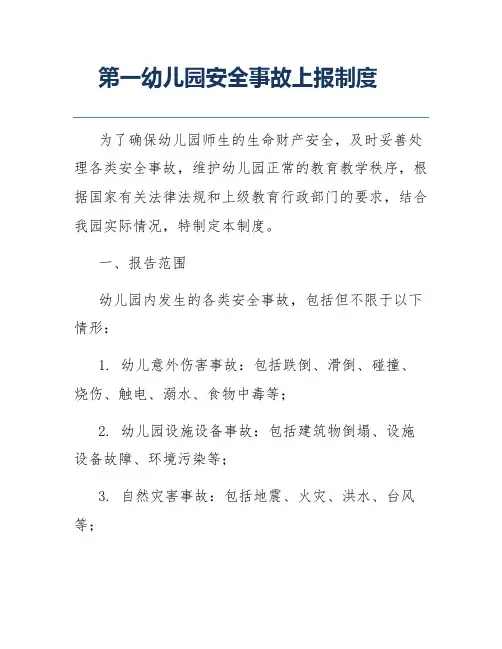 第一幼儿园安全事故上报制度

为了确保幼儿园师生的生命财产安全，及时妥善处理各类安全事故，维护幼儿园正常的教育教学秩序，根据国家有关法律法规和上级教育行政部门的要求，结合我园实际情况，特制定本制度。

一、报告范围

幼儿园内发生的各类安全事故，包括但不限于以下情形：

1. 幼儿意外伤害事故：包括跌倒、滑倒、碰撞、烧伤、触电、溺水、食物中毒等；

2. 幼儿园设施设备事故：包括建筑物倒塌、设施设备故障、环境污染等；

3. 自然灾害事故：包括地震、火灾、洪水、台风等；